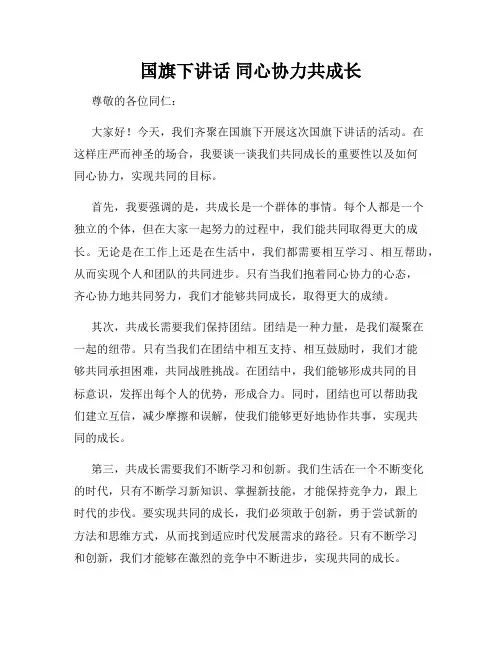 国旗下讲话 同心协力共成长

尊敬的各位同仁：

大家好！今天，我们齐聚在国旗下开展这次国旗下讲话的活动。在这样庄严而神圣的场合，我要谈一谈我们共同成长的重要性以及如何同心协力，实现共同的目标。

首先，我要强调的是，共成长是一个群体的事情。每个人都是一个独立的个体，但在大家一起努力的过程中，我们能共同取得更大的成长。无论是在工作上还是在生活中，我们都需要相互学习、相互帮助，从而实现个人和团队的共同进步。只有当我们抱着同心协力的心态，齐心协力地共同努力，我们才能够共同成长，取得更大的成绩。

其次，共成长需要我们保持团结。团结是一种力量，是我们凝聚在一起的纽带。只有当我们在团结中相互支持、相互鼓励时，我们才能够共同承担困难，共同战胜挑战。在团结中，我们能够形成共同的目标意识，发挥出每个人的优势，形成合力。同时，团结也可以帮助我们建立互信，减少摩擦和误解，使我们能够更好地协作共事，实现共同的成长。

第三，共成长需要我们不断学习和创新。我们生活在一个不断变化的时代，只有不断学习新知识、掌握新技能，才能保持竞争力，跟上时代的步伐。要实现共同的成长，我们必须敢于创新，勇于尝试新的方法和思维方式，从而找到适应时代发展需求的路径。只有不断学习和创新，我们才能够在激烈的竞争中不断进步，实现共同的成长。